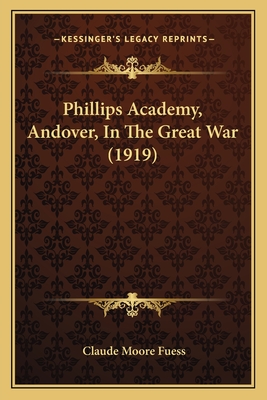 —KESSINGER'S LEGACY REPRINTS—

Phillips Academy, Andover, In The Great War (1919)

Claude Moore Fuess